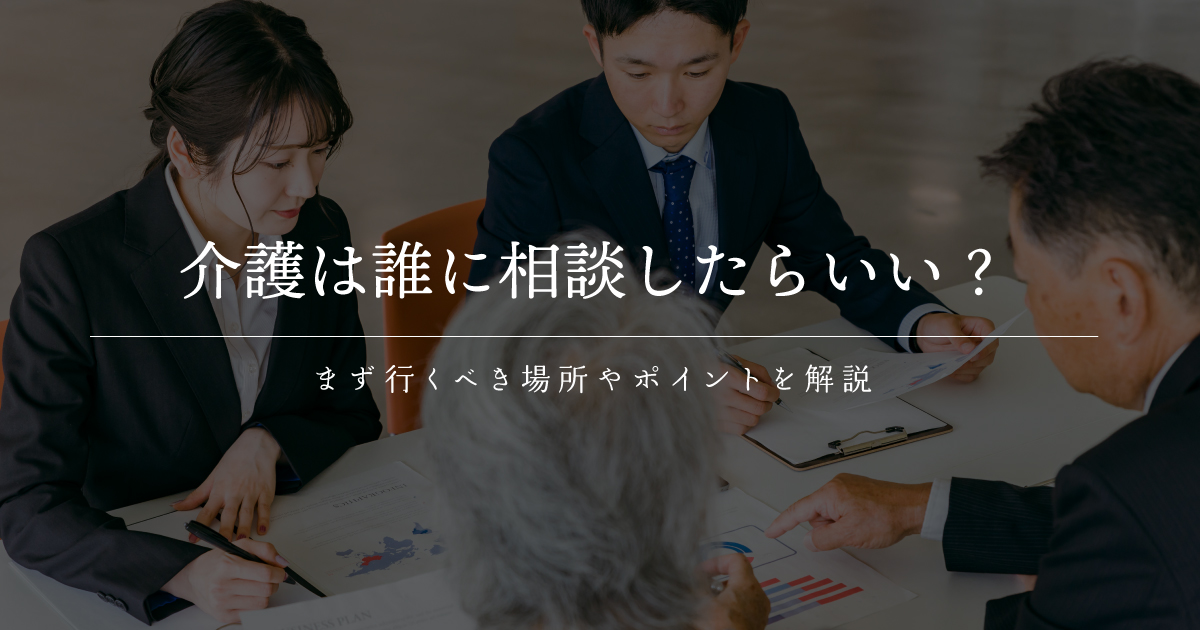 介護は誰に相談したらいい？

まず行くべき場所やポイントを解説